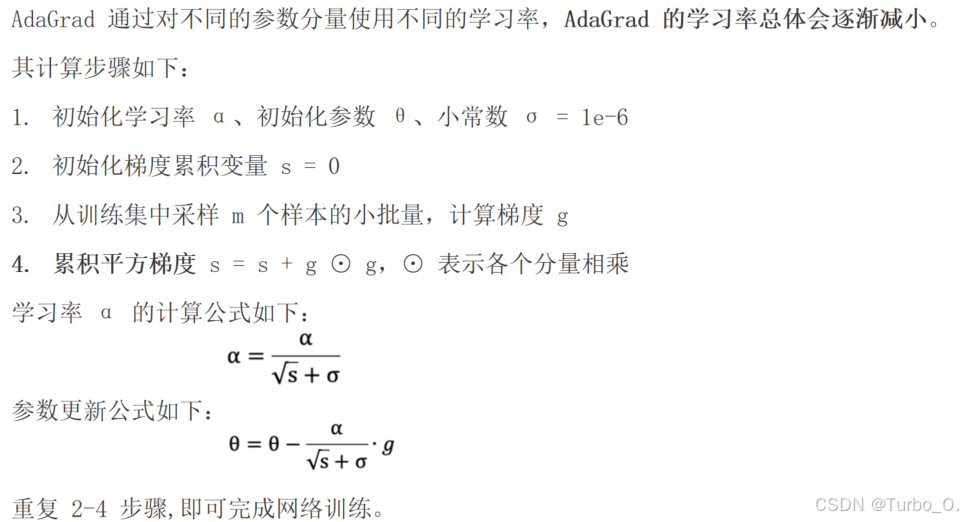 AdaGrad 通过对不同的参数分量使用不同的学习率，AdaGrad 的学习率总体会逐渐减小。

其计算步骤如下：

1. 初始化学习率 α、初始化参数 θ、小常数 σ = 1e-6

2. 初始化梯度累积变量 s = 0

3. 从训练集中采样 m 个样本的小批量，计算梯度 g

4. 累积平方梯度 s = s + g ⊙ g，⊙ 表示各个分量相乘

学习率 α 的计算公式如下：

$\alpha = \frac{\alpha}{\sqrt{s} + \sigma}$

参数更新公式如下：

$\theta = \theta - \frac{\alpha}{\sqrt{s} + \sigma} \cdot g$

重复 2-4 步骤，即可完成网络训练。

CSDN @Turbo_O.